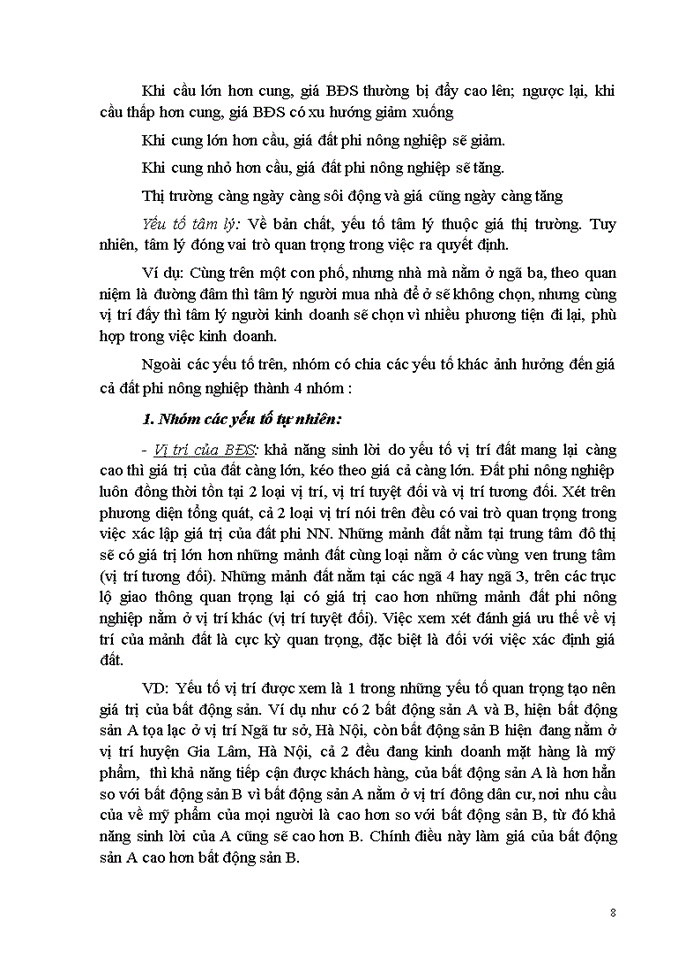 Khi cầu lớn hơn cung, giá BĐS thường bị đẩy cao lên; ngược lại, khi cầu thấp hơn cung, giá BĐS có xu hướng giảm xuống

Khi cung lớn hơn cầu, giá đất phi nông nghiệp sẽ giảm.

Khi cung nhỏ hơn cầu, giá đất phi nông nghiệp sẽ tăng.

Thị trường càng ngày càng sôi động và giá cũng ngày càng tăng

Yếu tố tâm lý: Về bản chất, yếu tố tâm lý thuộc giá thị trường. Tuy nhiên, tâm lý đóng vai trò quan trọng trong việc ra quyết định.

Ví dụ: Cùng trên một con phố, nhưng nhà mà nằm ở ngã ba, theo quan niệm là đường đâm thì tâm lý người mua nhà để ở sẽ không chọn, nhưng cùng vị trí đấy thì tâm lý người kinh doanh sẽ chọn vì nhiều phương tiện đi lại, phù hợp trong việc kinh doanh.

Ngoài các yếu tố trên, nhóm có chia các yếu tố khác ảnh hưởng đến giá cả đất phi nông nghiệp thành 4 nhóm :

1. Nhóm các yếu tố tự nhiên:

- Vị trí của BĐS: khả năng sinh lời do yếu tố vị trí đất mang lại càng cao thì giá trị của đất càng lớn, kéo theo giá cả càng lớn. Đất phi nông nghiệp luôn đồng thời tồn tại 2 loại vị trí, vị trí tuyệt đối và vị trí tương đối. Xét trên phương diện tổng quát, cả 2 loại vị trí nói trên đều có vai trò quan trọng trong việc xác lập giá trị của đất phi NN. Những mảnh đất nằm tại trung tâm đô thị sẽ có giá trị lớn hơn những mảnh đất cùng loại nằm ở các vùng ven trung tâm (vị trí tương đối). Những mảnh đất nằm tại các ngã 4 hay ngã 3, trên các trục lộ giao thông quan trọng lại có giá trị cao hơn những mảnh đất phi nông nghiệp nằm ở vị trí khác (vị trí tuyệt đối). Việc xem xét đánh giá ưu thế về vị trí của mảnh đất là cực kỳ quan trọng, đặc biệt là đối với việc xác định giá đất.

VD: Yếu tố vị trí được xem là 1 trong những yếu tố quan trọng tạo nên giá trị của bất động sản. Ví dụ như có 2 bất động sản A và B, hiện bất động sản A tọa lạc ở vị trí Ngã tư sở, Hà Nội, còn bất động sản B hiện đang nằm ở vị trí huyện Gia Lâm, Hà Nội, cả 2 đều đang kinh doanh mặt hàng là mỹ phẩm, thì khả năng tiếp cận được khách hàng, của bất động sản A là hơn hẳn so với bất động sản B vì bất động sản A nằm ở vị trí đông dân cư, nơi nhu cầu của về mỹ phẩm của mọi người là cao hơn so với bất động sản B, từ đó khả năng sinh lời của A cũng sẽ cao hơn B. Chính điều này làm giá của bất động sản A cao hơn bất động sản B.

8